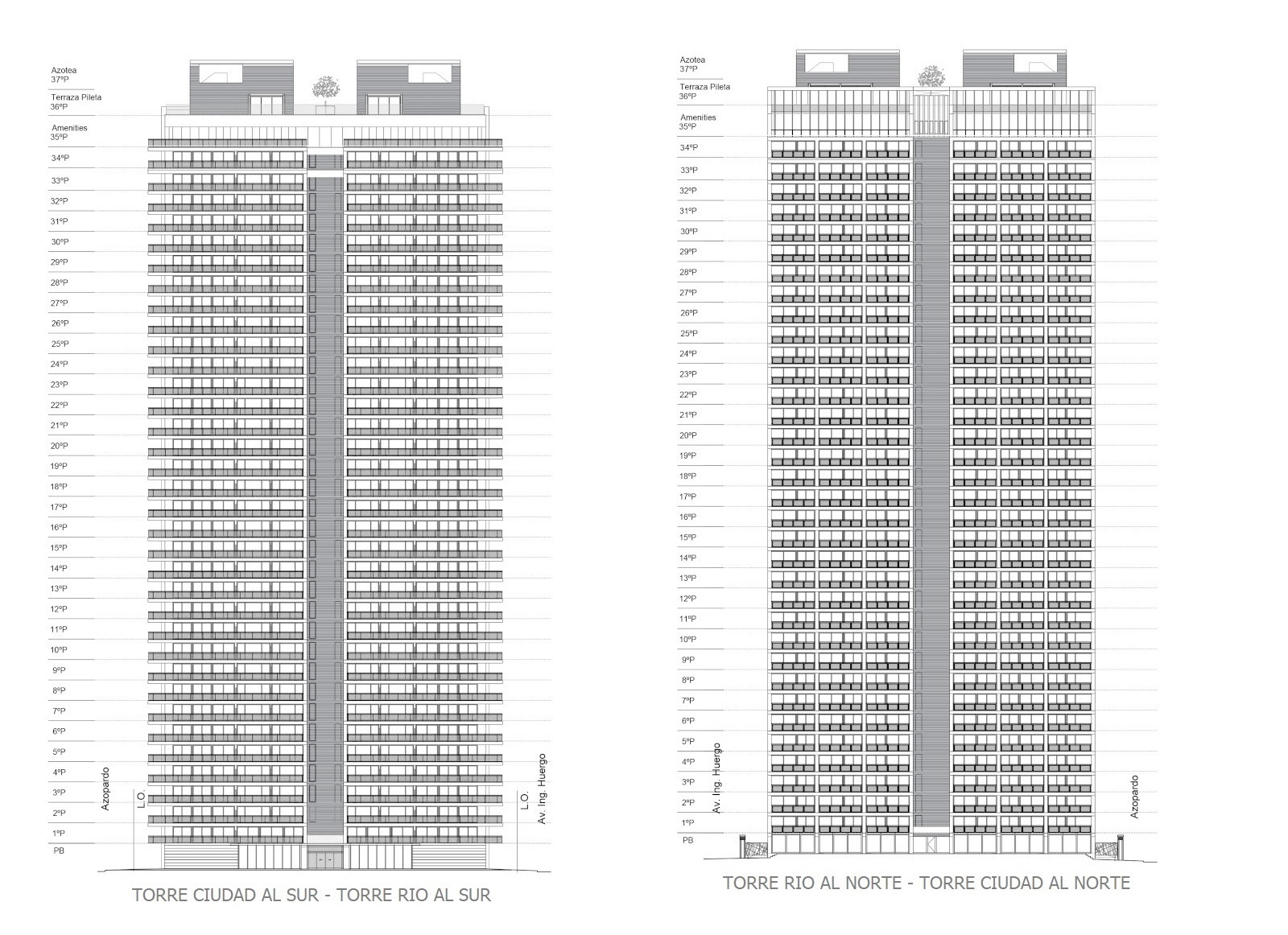 Azotea
37ºP
Terraza Pileta
36ºP
Amenities
35ºP
34ºP
33ºP
32ºP
31ºP
30ºP
29ºP
28ºP
27ºP
26ºP
25ºP
24ºP
23ºP
22ºP
21ºP
20ºP
19ºP
18ºP
17ºP
16ºP
15ºP
14ºP
13ºP
12ºP
11ºP
10ºP
9ºP
8ºP
7ºP
6ºP
5ºP
4ºP
3ºP
2ºP
1ºP
PB
Azopardo
L.O.
L.O.
Av. Ing. Huergo

TORRE CIUDAD AL SUR - TORRE RIO AL SUR

Azotea
37ºP
Terraza Pileta
36ºP
Amenities
35ºP
34ºP
33ºP
32ºP
31ºP
30ºP
29ºP
28ºP
27ºP
26ºP
25ºP
24ºP
23ºP
22ºP
21ºP
20ºP
19ºP
18ºP
17ºP
16ºP
15ºP
14ºP
13ºP
12ºP
11ºP
10ºP
9ºP
8ºP
7ºP
6ºP
5ºP
4ºP
3ºP
2ºP
1ºP
PB
Av. Ing. Huergo
Azopardo

TORRE RIO AL NORTE - TORRE CIUDAD AL NORTE